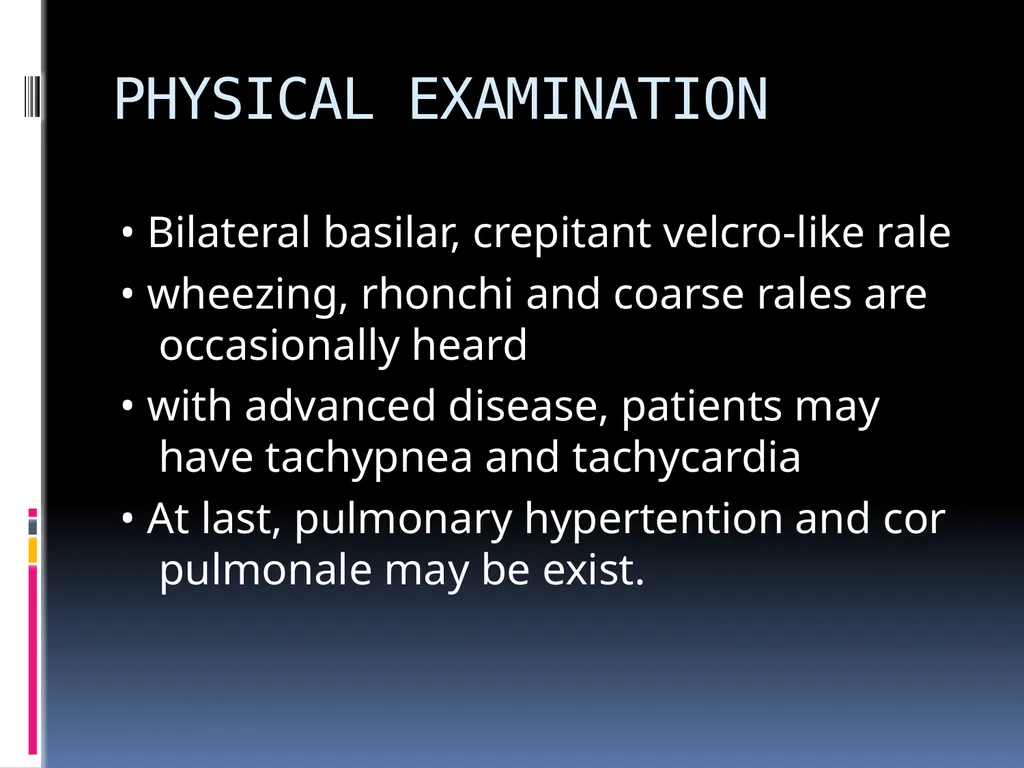 PHYSICAL EXAMINATION

• Bilateral basilar, crepitant velcro-like rale
• wheezing, rhonchi and coarse rales are occasionally heard
• with advanced disease, patients may have tachypnea and tachycardia
• At last, pulmonary hypertention and cor pulmonale may be exist.